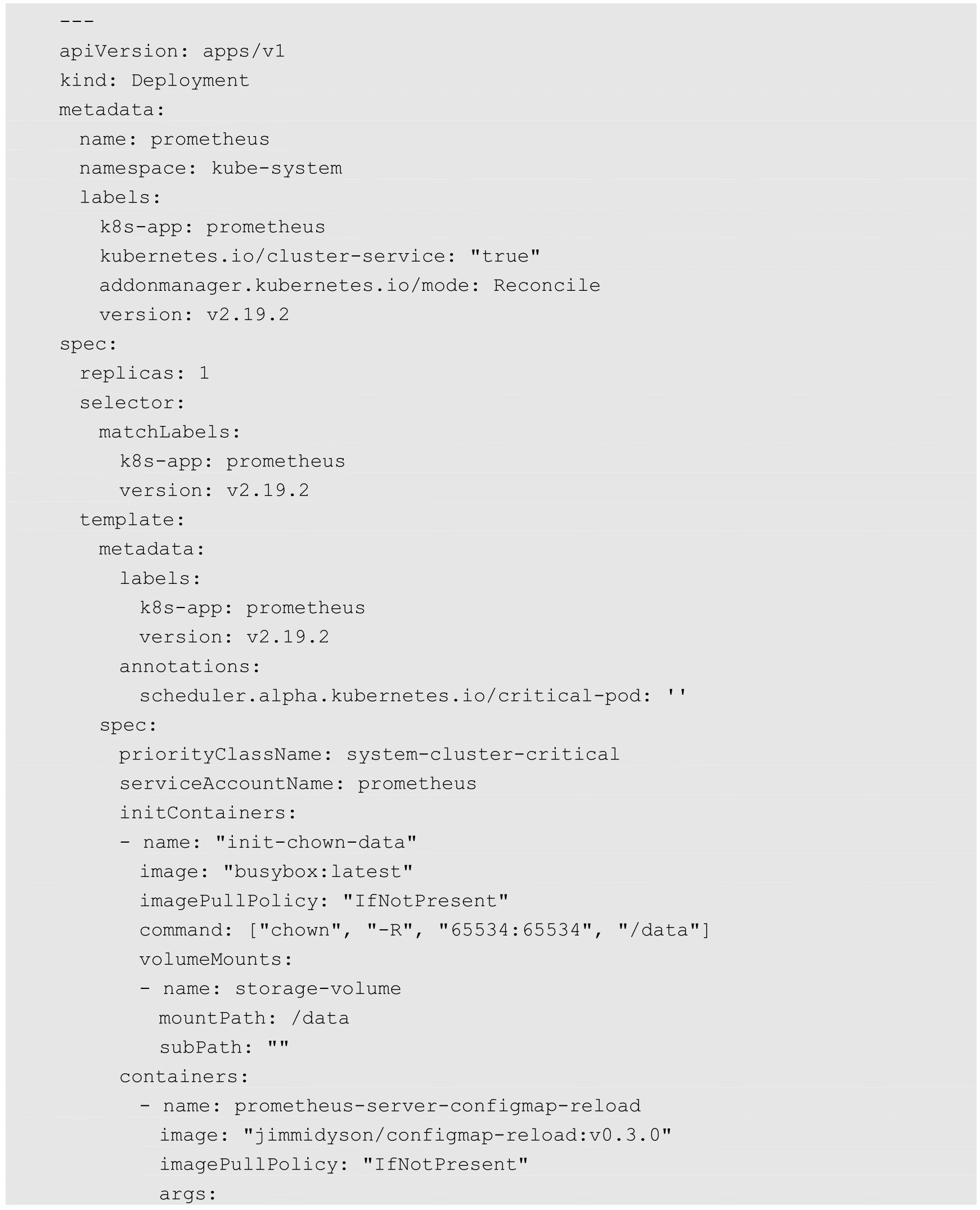 ---
apiVersion: apps/v1
kind: Deployment
metadata:
  name: prometheus
  namespace: kube-system
  labels:
    k8s-app: prometheus
    kubernetes.io/cluster-service: "true"
    addonmanager.kubernetes.io/mode: Reconcile
    version: v2.19.2
spec:
  replicas: 1
  selector:
    matchLabels:
      k8s-app: prometheus
      version: v2.19.2
  template:
    metadata:
      labels:
        k8s-app: prometheus
        version: v2.19.2
      annotations:
        scheduler.alpha.kubernetes.io/critical-pod: ''
    spec:
      priorityClassName: system-cluster-critical
      serviceAccountName: prometheus
      initContainers:
      - name: "init-chown-data"
        image: "busybox:latest"
        imagePullPolicy: "IfNotPresent"
        command: ["chown", "-R", "65534:65534", "/data"]
        volumeMounts:
        - name: storage-volume
          mountPath: /data
          subPath: ""
      containers:
        - name: prometheus-server-configmap-reload
          image: "jimmidyson/configmap-reload:v0.3.0"
          imagePullPolicy: "IfNotPresent"
          args: